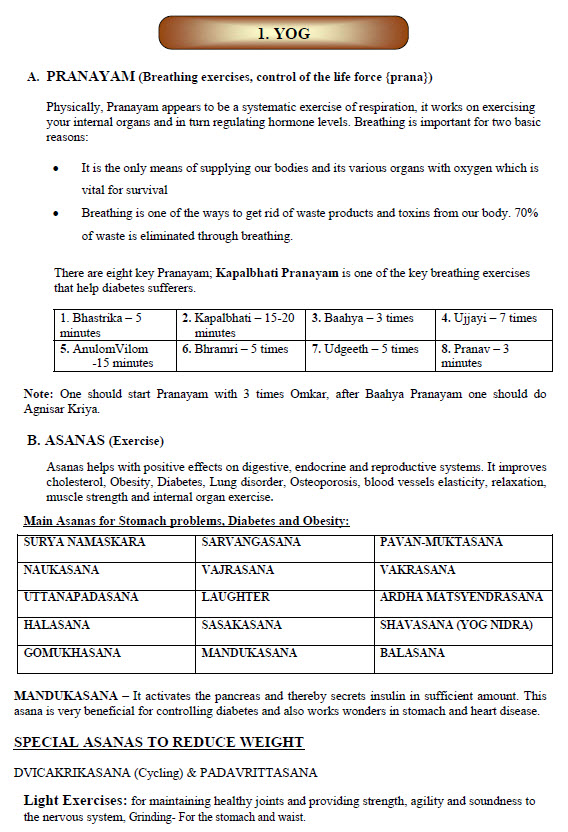 1. YOG

A. PRANAYAM (Breathing exercises, control of the life force {prana})

Physically, Pranayam appears to be a systematic exercise of respiration, it works on exercising your internal organs and in turn regulating hormone levels. Breathing is important for two basic reasons:

• It is the only means of supplying our bodies and its various organs with oxygen which is vital for survival

• Breathing is one of the ways to get rid of waste products and toxins from our body. 70% of waste is eliminated through breathing.

There are eight key Pranayam; Kapalbhati Pranayam is one of the key breathing exercises that help diabetes sufferers.

| 1. Bhastrika – 5 minutes | 2. Kapalbhati – 15-20 minutes | 3. Baahya – 3 times | 4. Ujjayi – 7 times |
|---|---|---|---|
| 5. AnulomVilom -15 minutes | 6. Bhramri – 5 times | 7. Udgeeth – 5 times | 8. Pranav – 3 minutes |

Note: One should start Pranayam with 3 times Omkar, after Baahya Pranayam one should do Agnisar Kriya.

B. ASANAS (Exercise)

Asanas helps with positive effects on digestive, endocrine and reproductive systems. It improves cholesterol, Obesity, Diabetes, Lung disorder, Osteoporosis, blood vessels elasticity, relaxation, muscle strength and internal organ exercise.

Main Asanas for Stomach problems, Diabetes and Obesity:

| SURYA NAMASKARA | SARVANGASANA | PAVAN-MUKTASANA |
|---|---|---|
| NAUKASANA | VAJRASANA | VAKRASANA |
| UTTANAPADASANA | LAUGHTER | ARDHA MATSYENDRASANA |
| HALASANA | SASAKASANA | SHAVASANA (YOG NIDRA) |
| GOMUKHASANA | MANDUKASANA | BALASANA |

MANDUKASANA – It activates the pancreas and thereby secrets insulin in sufficient amount. This asana is very beneficial for controlling diabetes and also works wonders in stomach and heart disease.

SPECIAL ASANAS TO REDUCE WEIGHT

DVICAKRIKASANA (Cycling) & PADAVRITTASANA

Light Exercises: for maintaining healthy joints and providing strength, agility and soundness to the nervous system, Grinding- For the stomach and waist.